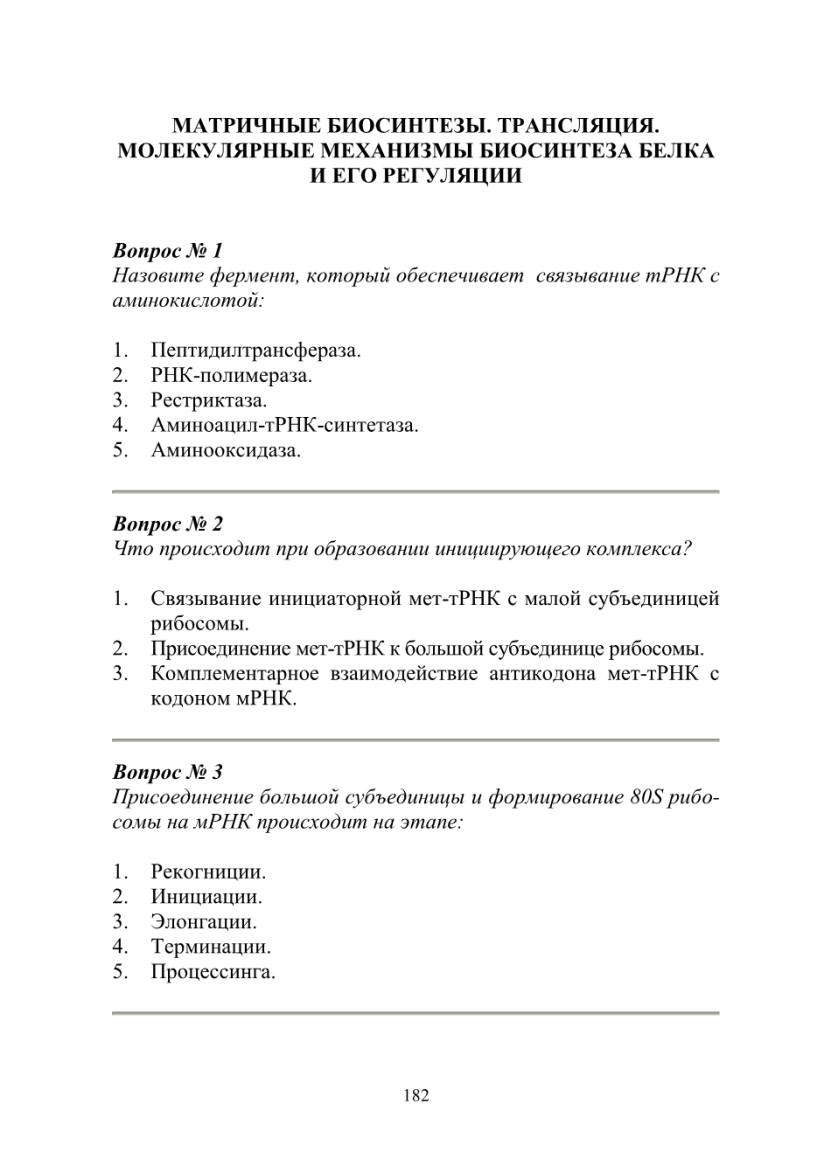 МАТРИЧНЫЕ БИОСИНТЕЗЫ. ТРАНСЛЯЦИЯ. МОЛЕКУЛЯРНЫЕ МЕХАНИЗМЫ БИОСИНТЕЗА БЕЛКА И ЕГО РЕГУЛЯЦИИ

Вопрос № 1
Назовите фермент, который обеспечивает связывание тРНК с аминокислотой:

1. Пептидилтрансфераза.
2. РНК-полимераза.
3. Рестриктаза.
4. Аминоацил-тРНК-синтетаза.
5. Аминооксидаза.

Вопрос № 2
Что происходит при образовании инициирующего комплекса?

1. Связывание инициаторной мет-тРНК с малой субъединицей рибосомы.
2. Присоединение мет-тРНК к большой субъединице рибосомы.
3. Комплементарное взаимодействие антикодона мет-тРНК с кодоном мРНК.

Вопрос № 3
Присоединение большой субъединицы и формирование 80S рибосомы на мРНК происходит на этапе:

1. Рекогниции.
2. Инициации.
3. Элонгации.
4. Терминации.
5. Процессинга.

182